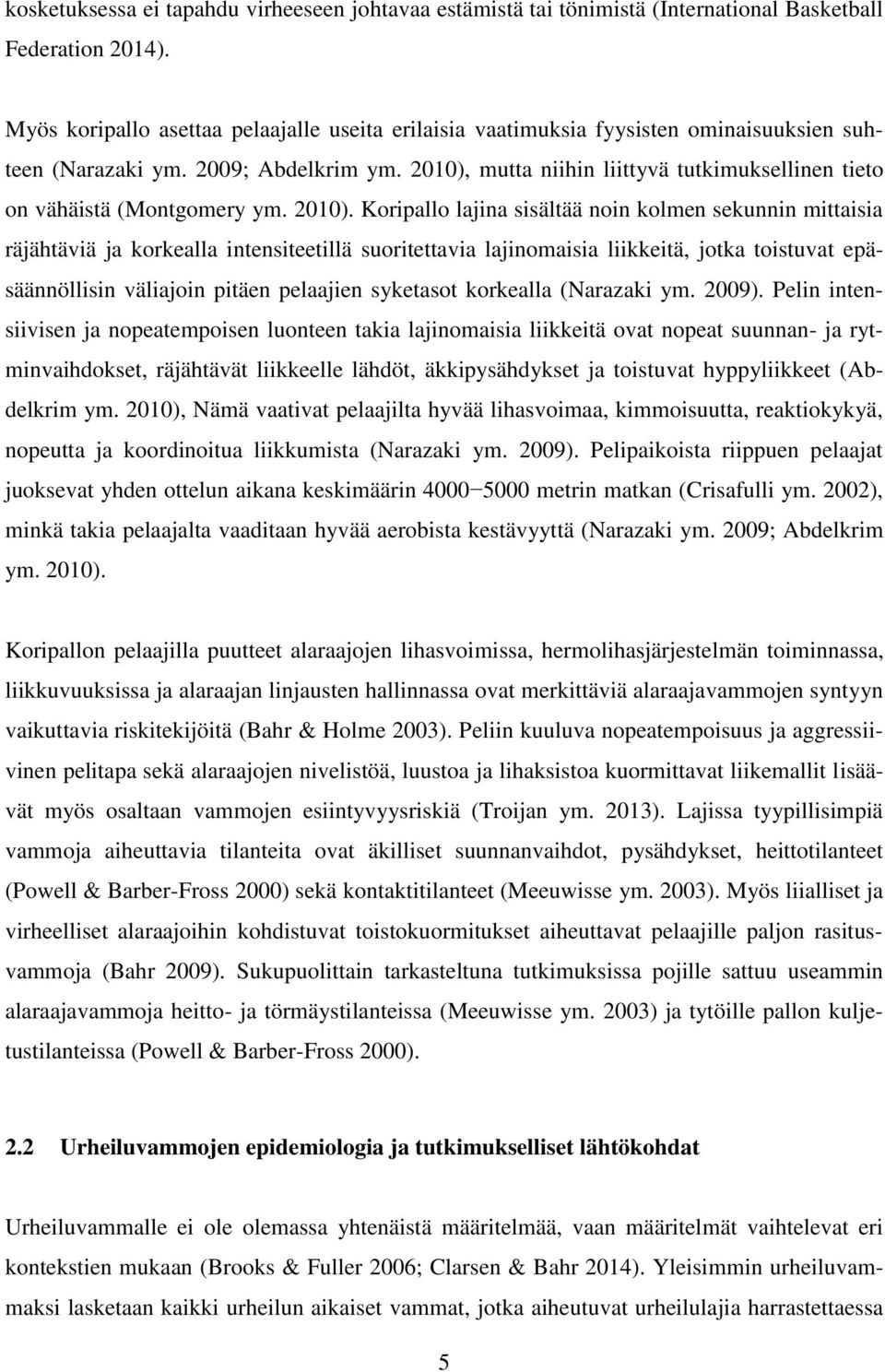 kosketuksessa ei tapahdu virheeseen johtavaa estämistä tai tönimistä (International Basketball Federation 2014).

Myös koripallo asettaa pelaajalle useita erilaisia vaatimuksia fyysisten ominaisuuksien suhteen (Narazaki ym. 2009; Abdelkrim ym. 2010), mutta niihin liittyvä tutkimuksellinen tieto on vähäistä (Montgomery ym. 2010). Koripallo lajina sisältää noin kolmen sekunnin mittaisia räjähtäviä ja korkealla intensiteetillä suoritettavia lajinomaisia liikkeitä, jotka toistuvat epäsäännöllisin väliajoin pitäen pelaajien syketasot korkealla (Narazaki ym. 2009). Pelin intensiivisen ja nopeatempoisen luonteen takia lajinomaisia liikkeitä ovat nopeat suunnan- ja rytminvaihdokset, räjähtävät liikkeelle lähdöt, äkkipysähdykset ja toistuvat hyppyliikkeet (Abdelkrim ym. 2010), Nämä vaativat pelaajilta hyvää lihasvoimaa, kimmoisuutta, reaktiokykyä, nopeutta ja koordinoitua liikkumista (Narazaki ym. 2009). Pelipaikoista riippuen pelaajat juoksevat yhden ottelun aikana keskimäärin 4000−5000 metrin matkan (Crisafulli ym. 2002), minkä takia pelaajalta vaaditaan hyvää aerobista kestävyyttä (Narazaki ym. 2009; Abdelkrim ym. 2010).

Koripallon pelaajilla puutteet alaraajojen lihasvoimissa, hermolihasjärjestelmän toiminnassa, liikkuvuuksissa ja alaraajan linjausten hallinnassa ovat merkittäviä alaraajavammojen syntyyn vaikuttavia riskitekijöitä (Bahr & Holme 2003). Peliin kuuluva nopeatempoisuus ja aggressiivinen pelitapa sekä alaraajojen nivelistöä, luustoa ja lihaksistoa kuormittavat liikemallit lisäävät myös osaltaan vammojen esiintyvyysriskiä (Troijan ym. 2013). Lajissa tyypillisimpiä vammoja aiheuttavia tilanteita ovat äkilliset suunnanvaihdot, pysähdykset, heittotilanteet (Powell & Barber-Fross 2000) sekä kontaktitilanteet (Meeuwisse ym. 2003). Myös liialliset ja virheelliset alaraajoihin kohdistuvat toistokuormitukset aiheuttavat pelaajille paljon rasitusvammoja (Bahr 2009). Sukupuolittain tarkasteltuna tutkimuksissa pojille sattuu useammin alaraajavammoja heitto- ja törmäystilanteissa (Meeuwisse ym. 2003) ja tytöille pallon kuljetustilanteissa (Powell & Barber-Fross 2000).

2.2 Urheiluvammojen epidemiologia ja tutkimukselliset lähtökohdat

Urheiluvammalle ei ole olemassa yhtenäistä määritelmää, vaan määritelmät vaihtelevat eri kontekstien mukaan (Brooks & Fuller 2006; Clarsen & Bahr 2014). Yleisimmin urheiluvammaksi lasketaan kaikki urheilun aikaiset vammat, jotka aiheutuvat urheilulajia harrastettaessa

5